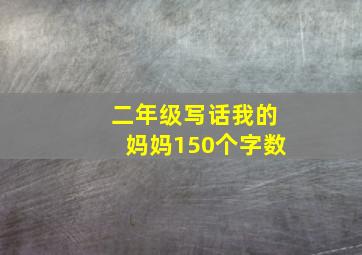 二年级写话我的妈妈150个字数